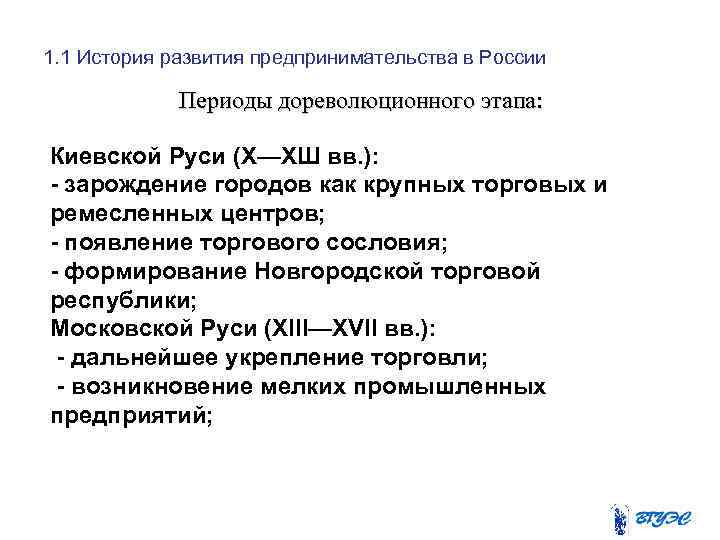 1.1 История развития предпринимательства в России

Периоды дореволюционного этапа:

Киевской Руси (X—XШ вв.):
- зарождение городов как крупных торговых и ремесленных центров;
- появление торгового сословия;
- формирование Новгородской торговой республики;
Московской Руси (XIII—XVII вв.):
- дальнейшее укрепление торговли;
- возникновение мелких промышленных предприятий;

ВГУЭС